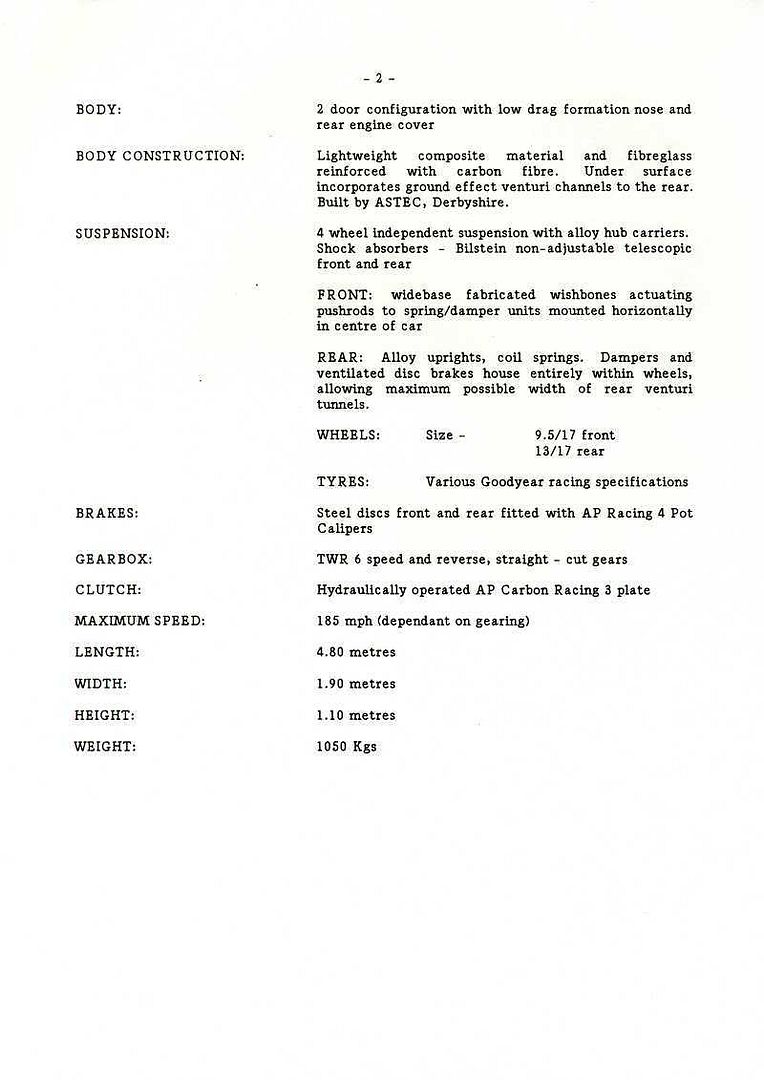 - 2 -

BODY: 2 door configuration with low drag formation nose and rear engine cover

BODY CONSTRUCTION: Lightweight composite material and fibreglass reinforced with carbon fibre. Under surface incorporates ground effect venturi channels to the rear. Built by ASTEC, Derbyshire.

SUSPENSION: 4 wheel independent suspension with alloy hub carriers. Shock absorbers - Bilstein non-adjustable telescopic front and rear

FRONT: widebase fabricated wishbones actuating pushrods to spring/damper units mounted horizontally in centre of car

REAR: Alloy uprights, coil springs. Dampers and ventilated disc brakes house entirely within wheels, allowing maximum possible width of rear venturi tunnels.

WHEELS: Size - 9.5/17 front
13/17 rear

TYRES: Various Goodyear racing specifications

BRAKES: Steel discs front and rear fitted with AP Racing 4 Pot Calipers

GEARBOX: TWR 6 speed and reverse, straight - cut gears

CLUTCH: Hydraulically operated AP Carbon Racing 3 plate

MAXIMUM SPEED: 185 mph (dependant on gearing)

LENGTH: 4.80 metres

WIDTH: 1.90 metres

HEIGHT: 1.10 metres

WEIGHT: 1050 Kgs